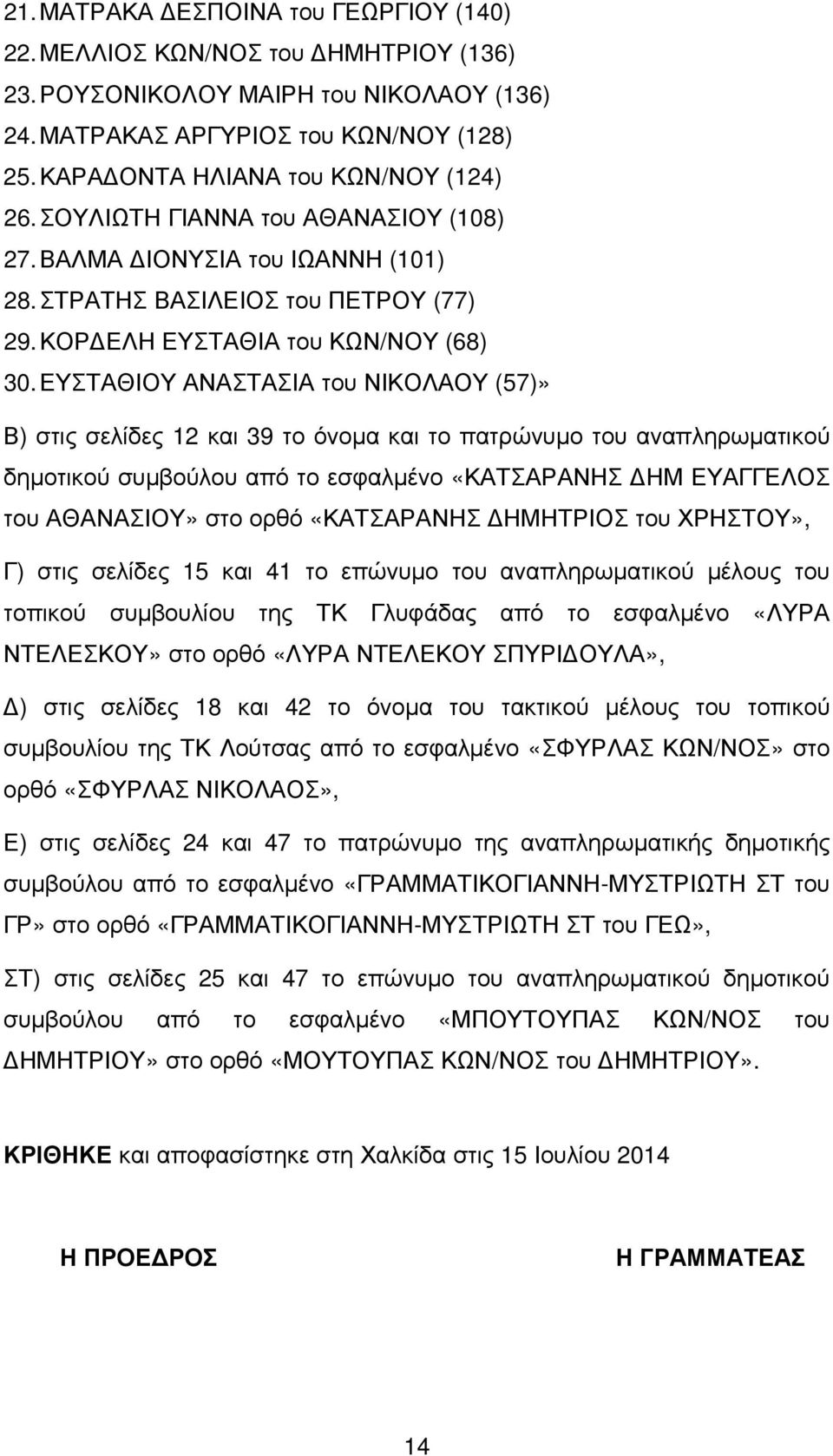 21. ΜΑΤΡΑΚΑ ΔΕΣΠΟΙΝΑ του ΓΕΩΡΓΙΟΥ (140)
22. ΜΕΛΛΙΟΣ ΚΩΝ/ΝΟΣ του ΔΗΜΗΤΡΙΟΥ (136)
23. ΡΟΥΣΟΝΙΚΟΛΟΥ ΜΑΙΡΗ του ΝΙΚΟΛΑΟΥ (136)
24. ΜΑΤΡΑΚΑΣ ΑΡΓΥΡΙΟΣ του ΚΩΝ/ΝΟΥ (128)
25. ΚΑΡΑΔΟΝΤΑ ΗΛΙΑΝΑ του ΚΩΝ/ΝΟΥ (124)
26. ΣΟΥΛΙΩΤΗ ΓΙΑΝΝΑ του ΑΘΑΝΑΣΙΟΥ (108)
27. ΒΑΛΜΑ ΔΙΟΝΥΣΙΑ του ΙΩΑΝΝΗ (101)
28. ΣΤΡΑΤΗΣ ΒΑΣΙΛΕΙΟΣ του ΠΕΤΡΟΥ (77)
29. ΚΟΡΔΕΛΗ ΕΥΣΤΑΘΙΑ του ΚΩΝ/ΝΟΥ (68)
30. ΕΥΣΤΑΘΙΟΥ ΑΝΑΣΤΑΣΙΑ του ΝΙΚΟΛΑΟΥ (57)»

Β) στις σελίδες 12 και 39 το όνομα και το πατρώνυμο του αναπληρωματικού δημοτικού συμβούλου από το εσφαλμένο «ΚΑΤΣΑΡΑΝΗΣ ΔΗΜ ΕΥΑΓΓΕΛΟΣ του ΑΘΑΝΑΣΙΟΥ» στο ορθό «ΚΑΤΣΑΡΑΝΗΣ ΔΗΜΗΤΡΙΟΣ του ΧΡΗΣΤΟΥ»,

Γ) στις σελίδες 15 και 41 το επώνυμο του αναπληρωματικού μέλους του τοπικού συμβουλίου της ΤΚ Γλυφάδας από το εσφαλμένο «ΛΥΡΑ ΝΤΕΛΕΣΚΟΥ» στο ορθό «ΛΥΡΑ ΝΤΕΛΕΚΟΥ ΣΠΥΡΙΔΟΥΛΑ»,

Δ) στις σελίδες 18 και 42 το όνομα του τακτικού μέλους του τοπικού συμβουλίου της ΤΚ Λούτσας από το εσφαλμένο «ΣΦΥΡΛΑΣ ΚΩΝ/ΝΟΣ» στο ορθό «ΣΦΥΡΛΑΣ ΝΙΚΟΛΑΟΣ»,

Ε) στις σελίδες 24 και 47 το πατρώνυμο της αναπληρωματικής δημοτικής συμβούλου από το εσφαλμένο «ΓΡΑΜΜΑΤΙΚΟΓΙΑΝΝΗ-ΜΥΣΤΡΙΩΤΗ ΣΤ του ΓΡ» στο ορθό «ΓΡΑΜΜΑΤΙΚΟΓΙΑΝΝΗ-ΜΥΣΤΡΙΩΤΗ ΣΤ του ΓΕΩ»,

ΣΤ) στις σελίδες 25 και 47 το επώνυμο του αναπληρωματικού δημοτικού συμβούλου από το εσφαλμένο «ΜΠΟΥΤΟΥΠΑΣ ΚΩΝ/ΝΟΣ του ΔΗΜΗΤΡΙΟΥ» στο ορθό «ΜΟΥΤΟΥΠΑΣ ΚΩΝ/ΝΟΣ του ΔΗΜΗΤΡΙΟΥ».

ΚΡΙΘΗΚΕ και αποφασίστηκε στη Χαλκίδα στις 15 Ιουλίου 2014

Η ΠΡΟΕΔΡΟΣ

Η ΓΡΑΜΜΑΤΕΑΣ

14